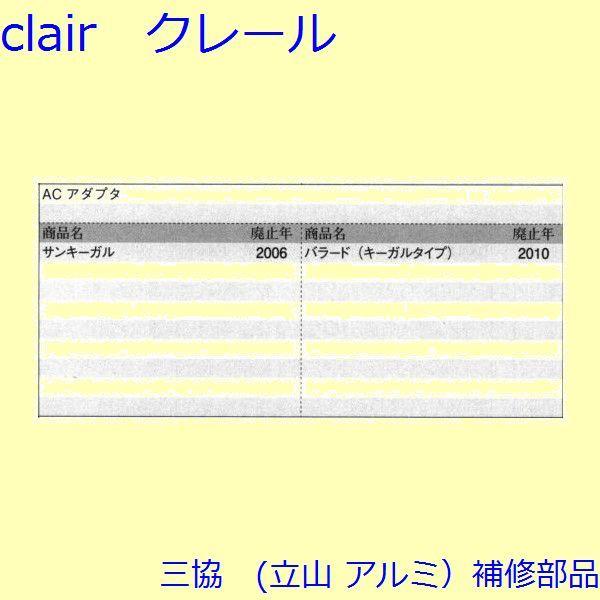 clair　クレール

AC アダプタ

| 商品名 | 廃止年 | 商品名 | 廃止年 |
|---|---|---|---|
| サンキーガル | 2006 | バラード（キーガルタイプ） | 2010 |

三協　（立山 アルミ）補修部品